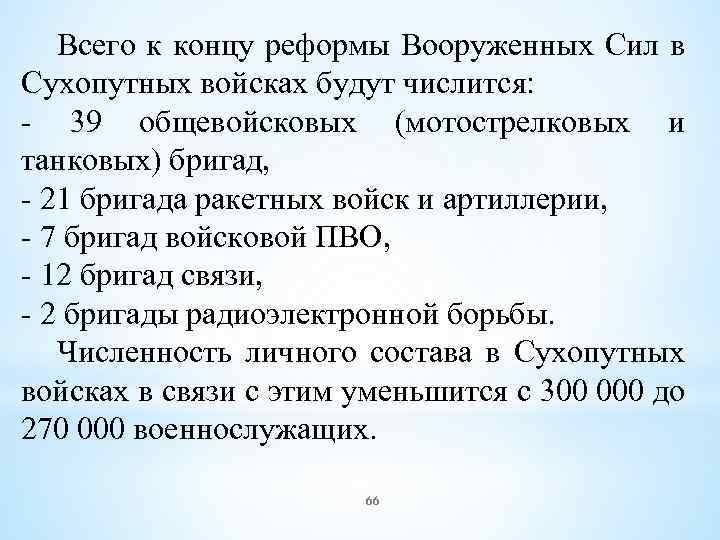 Всего к концу реформы Вооруженных Сил в Сухопутных войсках будут числится:
- 39 общевойсковых (мотострелковых и танковых) бригад,
- 21 бригада ракетных войск и артиллерии,
- 7 бригад войсковой ПВО,
- 12 бригад связи,
- 2 бригады радиоэлектронной борьбы.

Численность личного состава в Сухопутных войсках в связи с этим уменьшится с 300 000 до 270 000 военнослужащих.

66